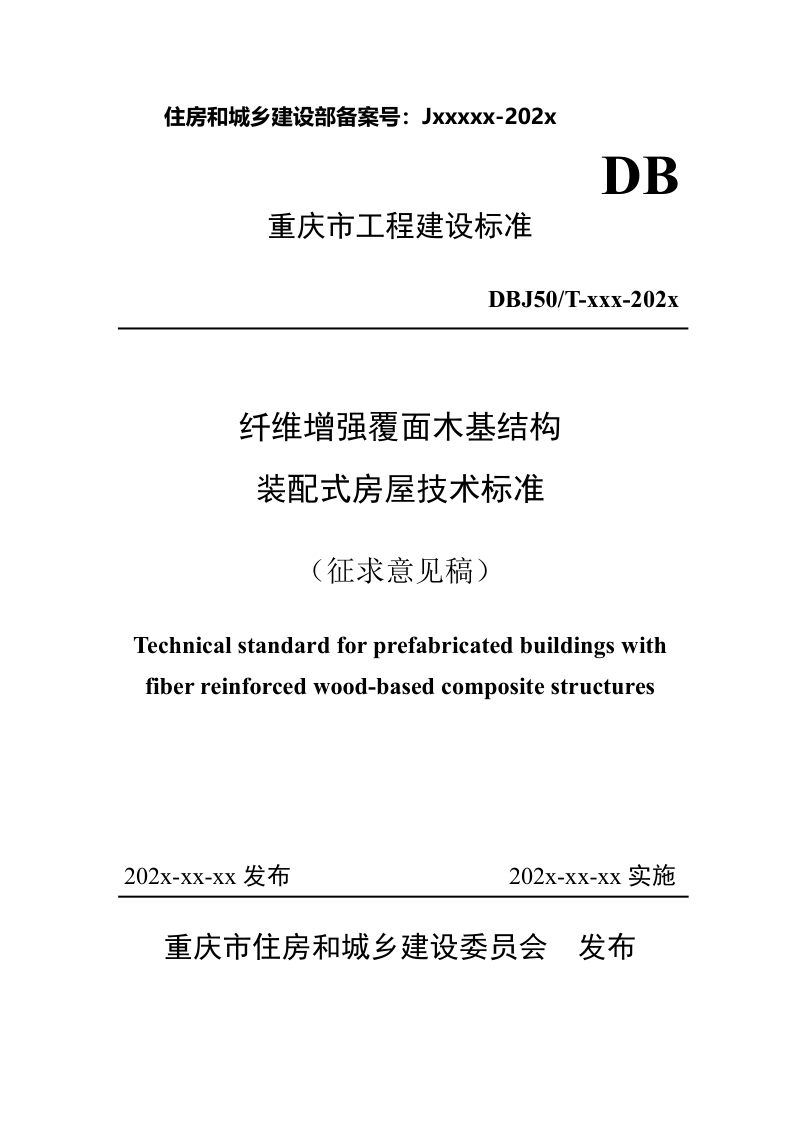 住房和城乡建设部备案号：Jxxxxx-202x

DB

重庆市工程建设标准

DBJ50/T-xxx-202x

纤维增强覆面木基结构

装配式房屋技术标准

（征求意见稿）

Technical standard for prefabricated buildings with fiber reinforced wood-based composite structures

202x-xx-xx 发布　　202x-xx-xx 实施

重庆市住房和城乡建设委员会　发布